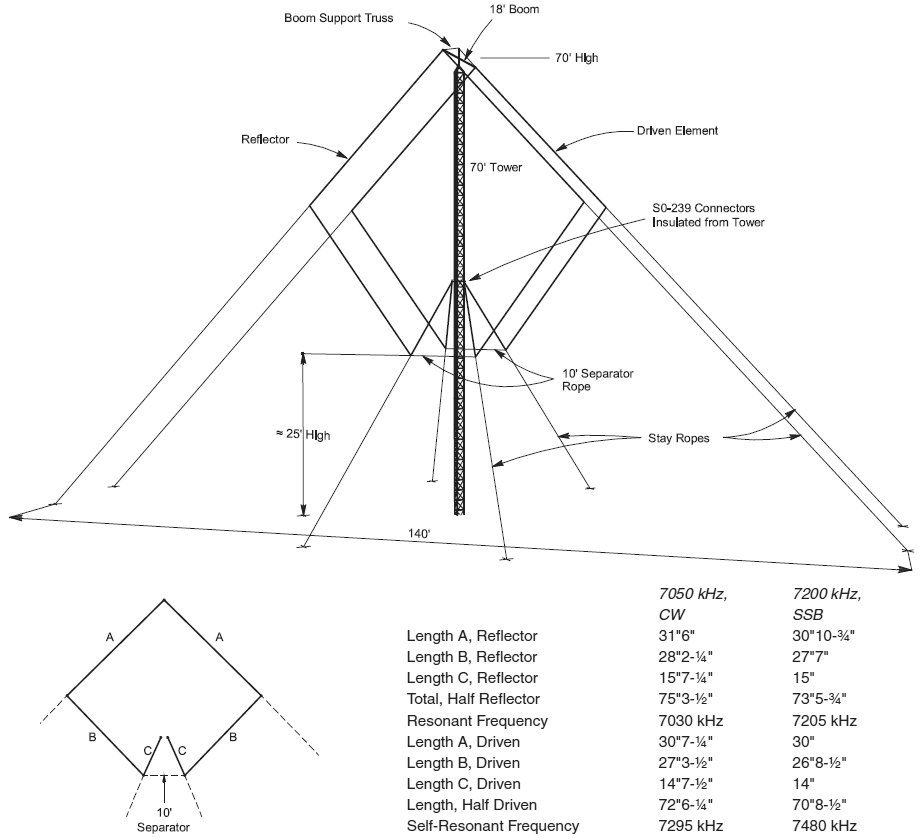 Boom Support Truss

18' Boom

70' High

Reflector

Driven Element

70' Tower

S0-239 Connectors Insulated from Tower

10' Separator Rope

≈ 25' High

Stay Ropes

140'

A

A

B

B

C

C

10' Separator

| | 7050 kHz, CW | 7200 kHz, SSB |
|---|---|---|
| Length A, Reflector | 31"6" | 30"10-¾" |
| Length B, Reflector | 28"2-¼" | 27"7" |
| Length C, Reflector | 15"7-¼" | 15" |
| Total, Half Reflector | 75"3-½" | 73"5-¾" |
| Resonant Frequency | 7030 kHz | 7205 kHz |
| Length A, Driven | 30"7-¼" | 30" |
| Length B, Driven | 27"3-½" | 26"8-½" |
| Length C, Driven | 14"7-½" | 14" |
| Length, Half Driven | 72"6-¼" | 70"8-½" |
| Self-Resonant Frequency | 7295 kHz | 7480 kHz |